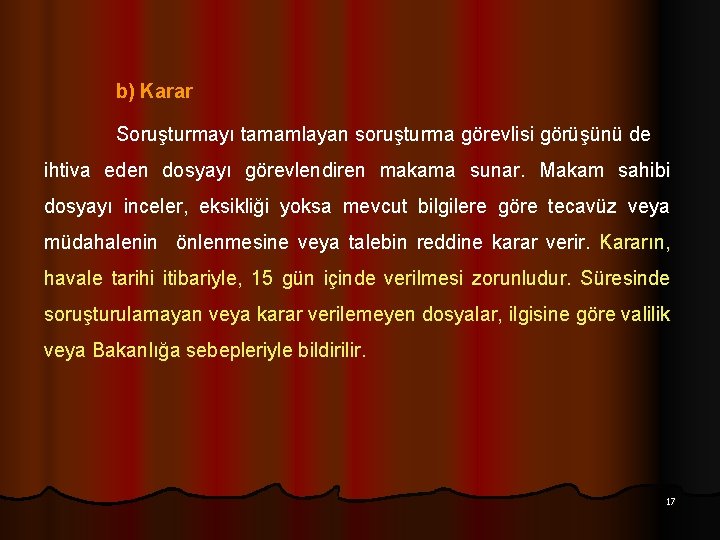 b) Karar

Soruşturmayı tamamlayan soruşturma görevlisi görüşünü de ihtiva eden dosyayı görevlendiren makama sunar. Makam sahibi dosyayı inceler, eksikliği yoksa mevcut bilgilere göre tecavüz veya müdahalenin önlenmesine veya talebin reddine karar verir. Kararın, havale tarihi itibariyle, 15 gün içinde verilmesi zorunludur. Süresinde soruşturulamayan veya karar verilemeyen dosyalar, ilgisine göre valilik veya Bakanlığa sebepleriyle bildirilir.

17